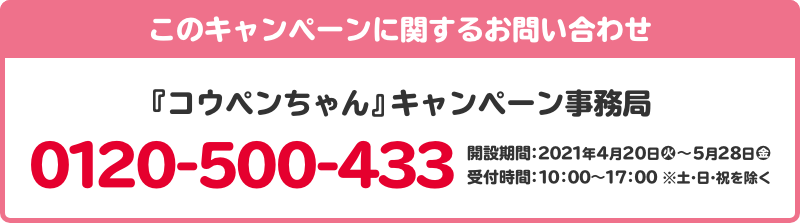 このキャンペーンに関するお問い合わせ

『コウペンちゃん』キャンペーン事務局

0120-500-433

開設期間：2021年4月20日㊋～5月28日㊎
受付時間：10：00～17：00 ※土・日・祝を除く